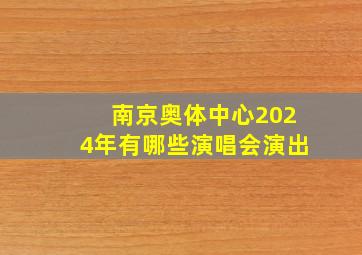 南京奥体中心2024年有哪些演唱会演出